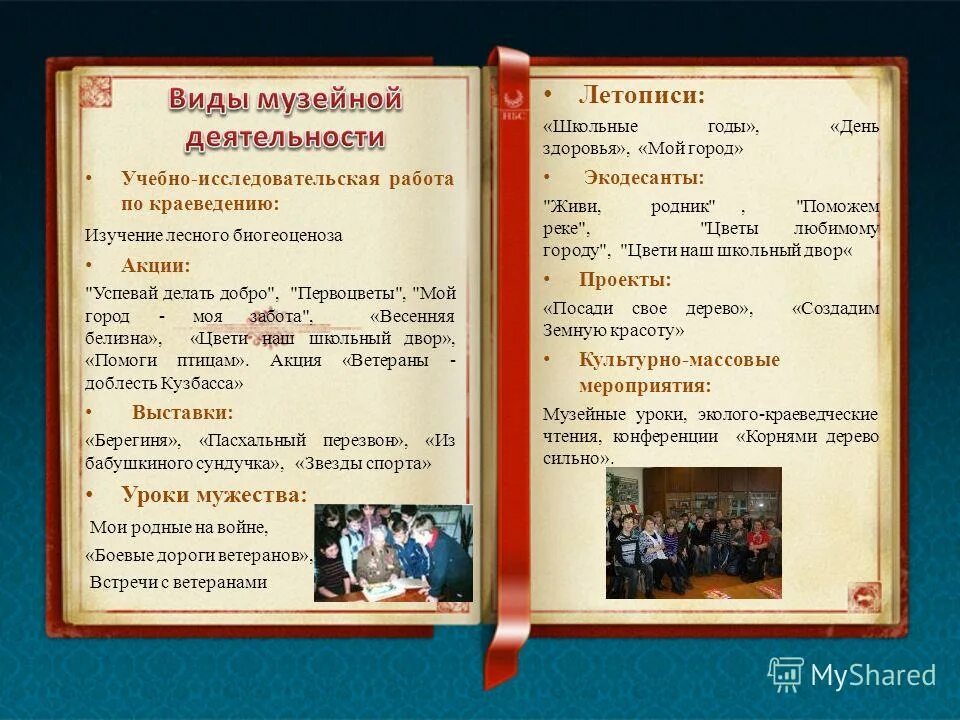 Виды музейной деятельности

• Учебно-исследовательская работа по краеведению:

Изучение лесного биогеоценоза

• Акции:

"Успевай делать добро", "Первоцветы", "Мой город - моя забота", «Весенняя белизна», «Цвети наш школьный двор», «Помоги птицам». Акция «Ветераны - доблесть Кузбасса»

• Выставки:

«Берегиня», «Пасхальный перезвон», «Из бабушкиного сундучка», «Звезды спорта»

• Уроки мужества:

Мои родные на войне,

«Боевые дороги ветеранов»,

Встречи с ветеранами

НБС

• Летописи:

«Школьные годы», «День здоровья», «Мой город»

• Экодесанты:

"Живи, родник" , "Поможем реке", "Цветы любимому городу", "Цвети наш школьный двор«

• Проекты:

«Посади свое дерево», «Создадим Земную красоту»

• Культурно-массовые мероприятия:

Музейные уроки, эколого-краеведческие чтения, конференции «Корнями дерево сильно».

MyShared